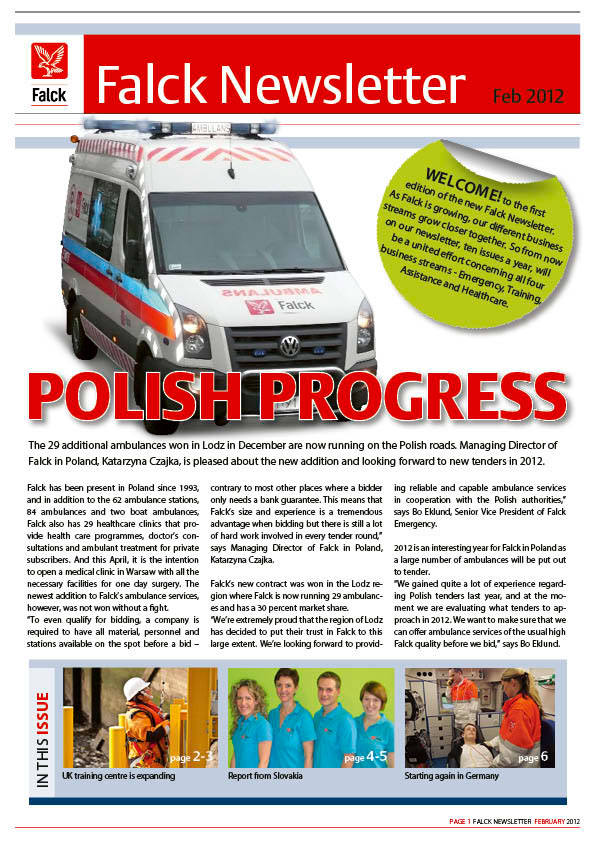 Falck

Falck Newsletter Feb 2012

AMBULANS

AMBULANS

Falck

WELCOME! to the first edition of the new Falck Newsletter. As Falck is growing, our different business streams grow closer together. So from now on our newsletter, ten issues a year, will be a united effort concerning all four business streams - Emergency, Training, Assistance and Healthcare.

POLISH PROGRESS

The 29 additional ambulances won in Lodz in December are now running on the Polish roads. Managing Director of Falck in Poland, Katarzyna Czajka, is pleased about the new addition and looking forward to new tenders in 2012.

Falck has been present in Poland since 1993, and in addition to the 62 ambulance stations, 84 ambulances and two boat ambulances, Falck also has 29 healthcare clinics that provide health care programmes, doctor's consultations and ambulant treatment for private subscribers. And this April, it is the intention to open a medical clinic in Warsaw with all the necessary facilities for one day surgery. The newest addition to Falck's ambulance services, however, was not won without a fight.
"To even qualify for bidding, a company is required to have all material, personnel and stations available on the spot before a bid – contrary to most other places where a bidder only needs a bank guarantee. This means that Falck's size and experience is a tremendous advantage when bidding but there is still a lot of hard work involved in every tender round," says Managing Director of Falck in Poland, Katarzyna Czajka.

Falck's new contract was won in the Lodz region where Falck is now running 29 ambulances and has a 30 percent market share.
"We're extremely proud that the region of Lodz has decided to put their trust in Falck to this large extent. We're looking forward to providing reliable and capable ambulance services in cooperation with the Polish authorities," says Bo Eklund, Senior Vice President of Falck Emergency.

2012 is an interesting year for Falck in Poland as a large number of ambulances will be put out to tender.
"We gained quite a lot of experience regarding Polish tenders last year, and at the moment we are evaluating what tenders to approach in 2012. We want to make sure that we can offer ambulance services of the usual high Falck quality before we bid," says Bo Eklund.

IN THIS ISSUE

page 2-3
UK training centre is expanding

page 4-5
Report from Slovakia

page 6
Starting again in Germany

PAGE 1 FALCK NEWSLETTER FEBRUARY 2012